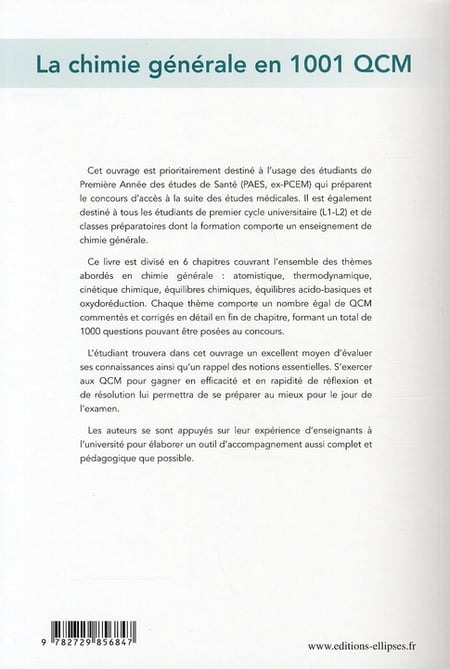 La chimie générale en 1001 QCM

Cet ouvrage est prioritairement destiné à l'usage des étudiants de Première Année des études de Santé (PAES, ex-PCEM) qui préparent le concours d'accès à la suite des études médicales. Il est également destiné à tous les étudiants de premier cycle universitaire (L1-L2) et de classes préparatoires dont la formation comporte un enseignement de chimie générale.

Ce livre est divisé en 6 chapitres couvrant l'ensemble des thèmes abordés en chimie générale : atomistique, thermodynamique, cinétique chimique, équilibres chimiques, équilibres acido-basiques et oxydoréduction. Chaque thème comporte un nombre égal de QCM commentés et corrigés en détail en fin de chapitre, formant un total de 1000 questions pouvant être posées au concours.

L'étudiant trouvera dans cet ouvrage un excellent moyen d'évaluer ses connaissances ainsi qu'un rappel des notions essentielles. S'exercer aux QCM pour gagner en efficacité et en rapidité de réflexion et de résolution lui permettra de se préparer au mieux pour le jour de l'examen.

Les auteurs se sont appuyés sur leur expérience d'enseignants à l'université pour élaborer un outil d'accompagnement aussi complet et pédagogique que possible.

9 782729 856847

www.editions-ellipses.fr